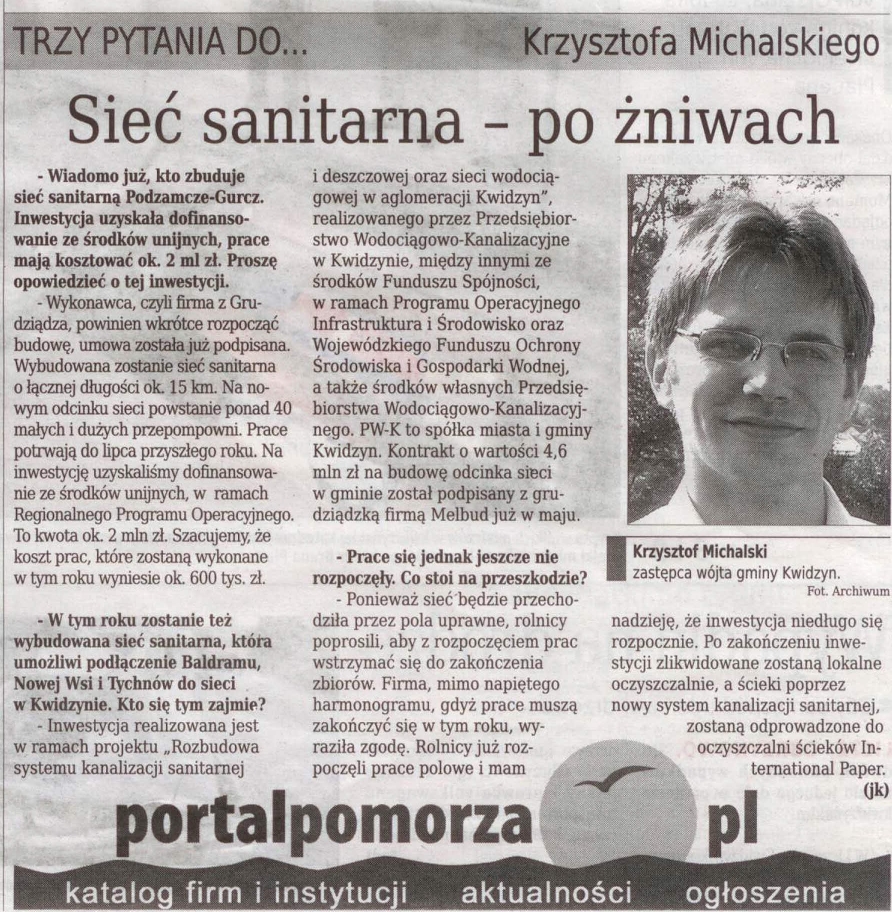 TRZY PYTANIA DO... Krzysztofa Michalskiego

Sieć sanitarna – po żniwach

- Wiadomo już, kto zbuduje sieć sanitarną Podzamcze-Gurcz. Inwestycja uzyskała dofinansowanie ze środków unijnych, prace mają kosztować ok. 2 ml zł. Proszę opowiedzieć o tej inwestycji.

- Wykonawca, czyli firma z Grudziądza, powinien wkrótce rozpocząć budowę, umowa została już podpisana. Wybudowana zostanie sieć sanitarna o łącznej długości ok. 15 km. Na nowym odcinku sieci powstanie ponad 40 małych i dużych przepompowni. Prace potrwają do lipca przyszłego roku. Na inwestycję uzyskaliśmy dofinansowanie ze środków unijnych, w ramach Regionalnego Programu Operacyjnego. To kwota ok. 2 mln zł. Szacujemy, że koszt prac, które zostaną wykonane w tym roku wyniesie ok. 600 tys. zł.

- W tym roku zostanie też wybudowana sieć sanitarna, która umożliwi podłączenie Baldramu, Nowej Wsi i Tychnów do sieci w Kwidzynie. Kto się tym zajmie?

- Inwestycja realizowana jest w ramach projektu „Rozbudowa systemu kanalizacji sanitarnej i deszczowej oraz sieci wodociągowej w aglomeracji Kwidzyn", realizowanego przez Przedsiębiorstwo Wodociągowo-Kanalizacyjne w Kwidzynie, między innymi ze środków Funduszu Spójności, w ramach Programu Operacyjnego Infrastruktura i Środowisko oraz Wojewódzkiego Funduszu Ochrony Środowiska i Gospodarki Wodnej, a także środków własnych Przedsiębiorstwa Wodociągowo-Kanalizacyjnego. PW-K to spółka miasta i gminy Kwidzyn. Kontrakt o wartości 4,6 mln zł na budowę odcinka sieci w gminie został podpisany z grudziądzką firmą Melbud już w maju.

- Prace się jednak jeszcze nie rozpoczęły. Co stoi na przeszkodzie?

- Ponieważ sieć będzie przechodziła przez pola uprawne, rolnicy poprosili, aby z rozpoczęciem prac wstrzymać się do zakończenia zbiorów. Firma, mimo napiętego harmonogramu, gdyż prace muszą zakończyć się w tym roku, wyraziła zgodę. Rolnicy już rozpoczęli prace polowe i mam nadzieję, że inwestycja niedługo się rozpocznie. Po zakończeniu inwestycji zlikwidowane zostaną lokalne oczyszczalnie, a ścieki poprzez nowy system kanalizacji sanitarnej, zostaną odprowadzone do oczyszczalni ścieków International Paper.
(jk)

Krzysztof Michalski
zastępca wójta gminy Kwidzyn.
Fot. Archiwum

portalpomorza pl
katalog firm i instytucji aktualności ogłoszenia